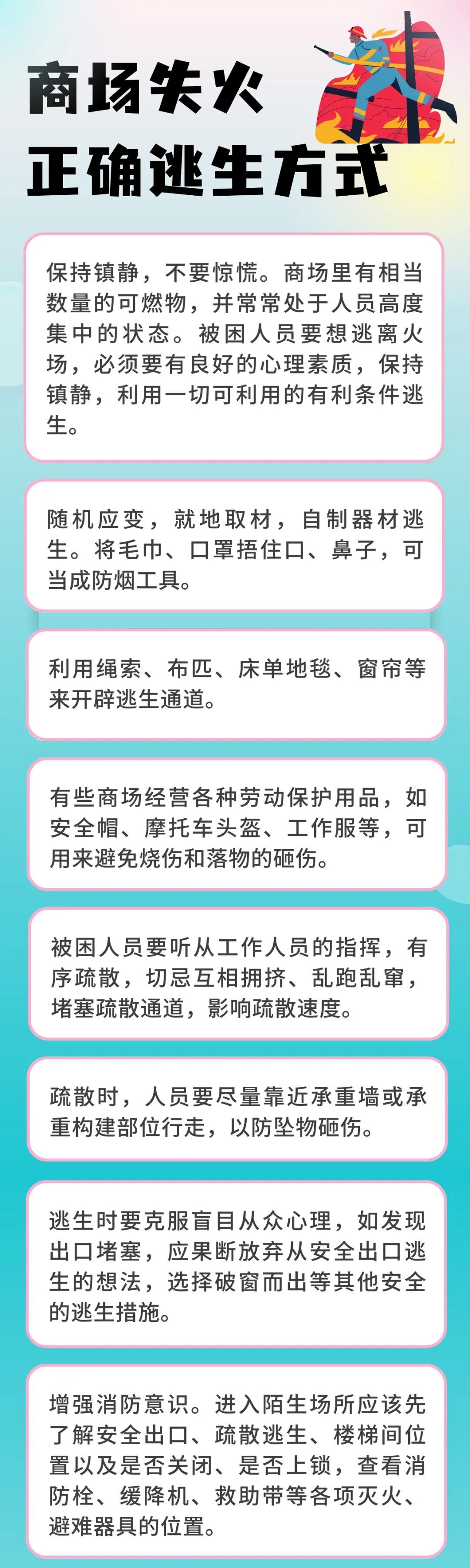 商场失火
正确逃生方式

保持镇静，不要惊慌。商场里有相当数量的可燃物，并常常处于人员高度集中的状态。被困人员要想逃离火场，必须要有良好的心理素质，保持镇静，利用一切可利用的有利条件逃生。

随机应变，就地取材，自制器材逃生。将毛巾、口罩捂住口、鼻子，可当成防烟工具。

利用绳索、布匹、床单地毯、窗帘等来开辟逃生通道。

有些商场经营各种劳动保护用品，如安全帽、摩托车头盔、工作服等，可用来避免烧伤和落物的砸伤。

被困人员要听从工作人员的指挥，有序疏散，切忌互相拥挤、乱跑乱窜，堵塞疏散通道，影响疏散速度。

疏散时，人员要尽量靠近承重墙或承重构建部位行走，以防坠物砸伤。

逃生时要克服盲目从众心理，如发现出口堵塞，应果断放弃从安全出口逃生的想法，选择破窗而出等其他安全的逃生措施。

增强消防意识。进入陌生场所应该先了解安全出口、疏散逃生、楼梯间位置以及是否关闭、是否上锁，查看消防栓、缓降机、救助带等各项灭火、避难器具的位置。